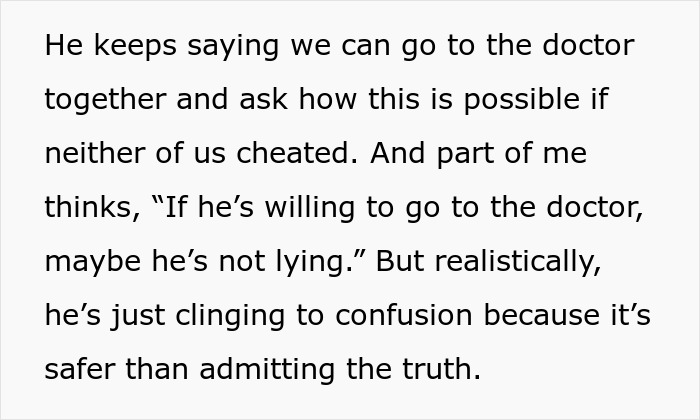 He keeps saying we can go to the doctor together and ask how this is possible if neither of us cheated. And part of me thinks, “If he’s willing to go to the doctor, maybe he’s not lying.” But realistically, he’s just clinging to confusion because it’s safer than admitting the truth.